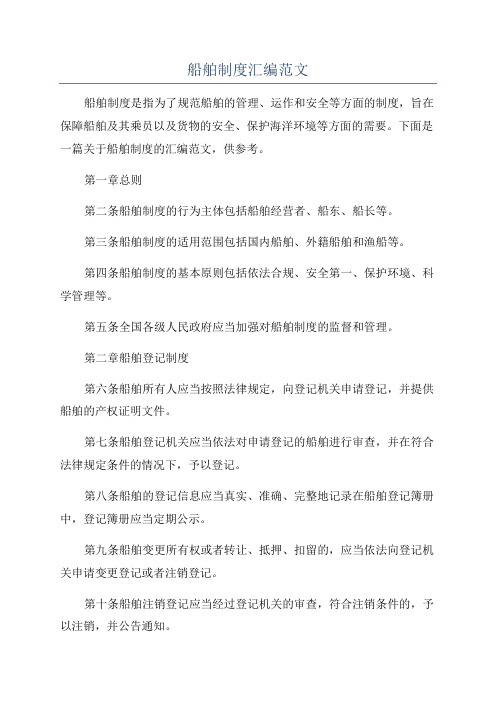 船舶制度汇编范文

船舶制度是指为了规范船舶的管理、运作和安全等方面的制度，旨在保障船舶及其乘员以及货物的安全、保护海洋环境等方面的需要。下面是一篇关于船舶制度的汇编范文，供参考。

第一章总则

第二条船舶制度的行为主体包括船舶经营者、船东、船长等。

第三条船舶制度的适用范围包括国内船舶、外籍船舶和渔船等。

第四条船舶制度的基本原则包括依法合规、安全第一、保护环境、科学管理等。

第五条全国各级人民政府应当加强对船舶制度的监督和管理。

第二章船舶登记制度

第六条船舶所有人应当按照法律规定，向登记机关申请登记，并提供船舶的产权证明文件。

第七条船舶登记机关应当依法对申请登记的船舶进行审查，并在符合法律规定条件的情况下，予以登记。

第八条船舶的登记信息应当真实、准确、完整地记录在船舶登记簿册中，登记簿册应当定期公示。

第九条船舶变更所有权或者转让、抵押、扣留的，应当依法向登记机关申请变更登记或者注销登记。

第十条船舶注销登记应当经过登记机关的审查，符合注销条件的，予以注销，并公告通知。